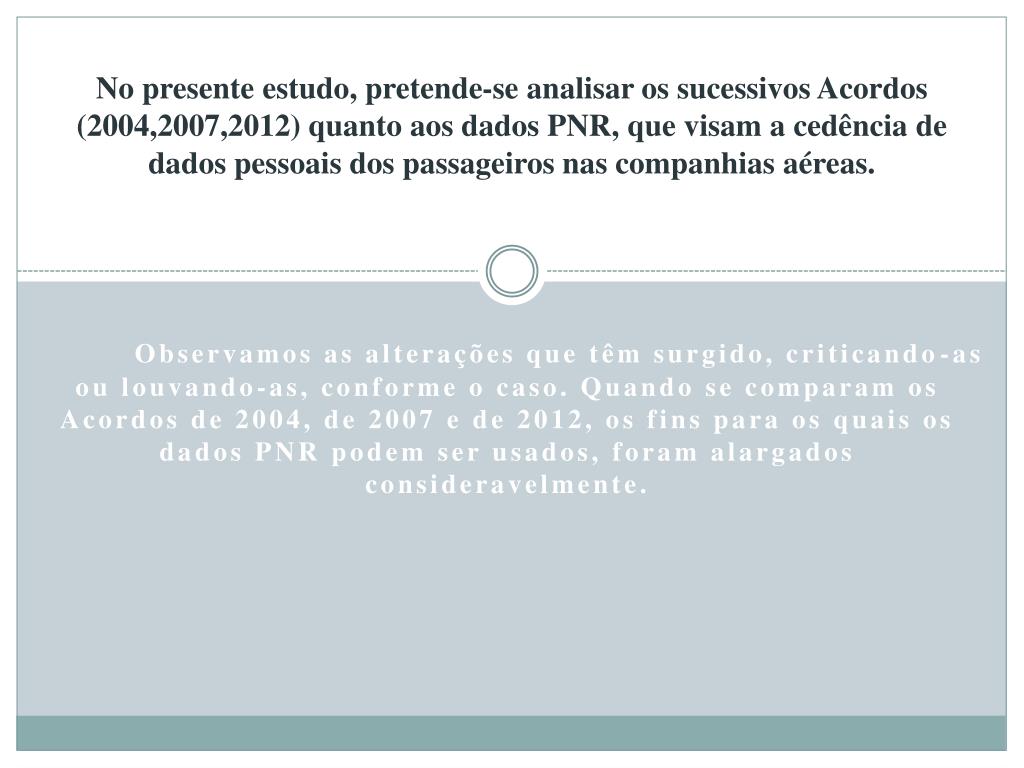 No presente estudo, pretende-se analisar os sucessivos Acordos (2004,2007,2012) quanto aos dados PNR, que visam a cedência de dados pessoais dos passageiros nas companhias aéreas.

Observamos as alterações que têm surgido, criticando-as ou louvando-as, conforme o caso. Quando se comparam os Acordos de 2004, de 2007 e de 2012, os fins para os quais os dados PNR podem ser usados, foram alargados consideravelmente.